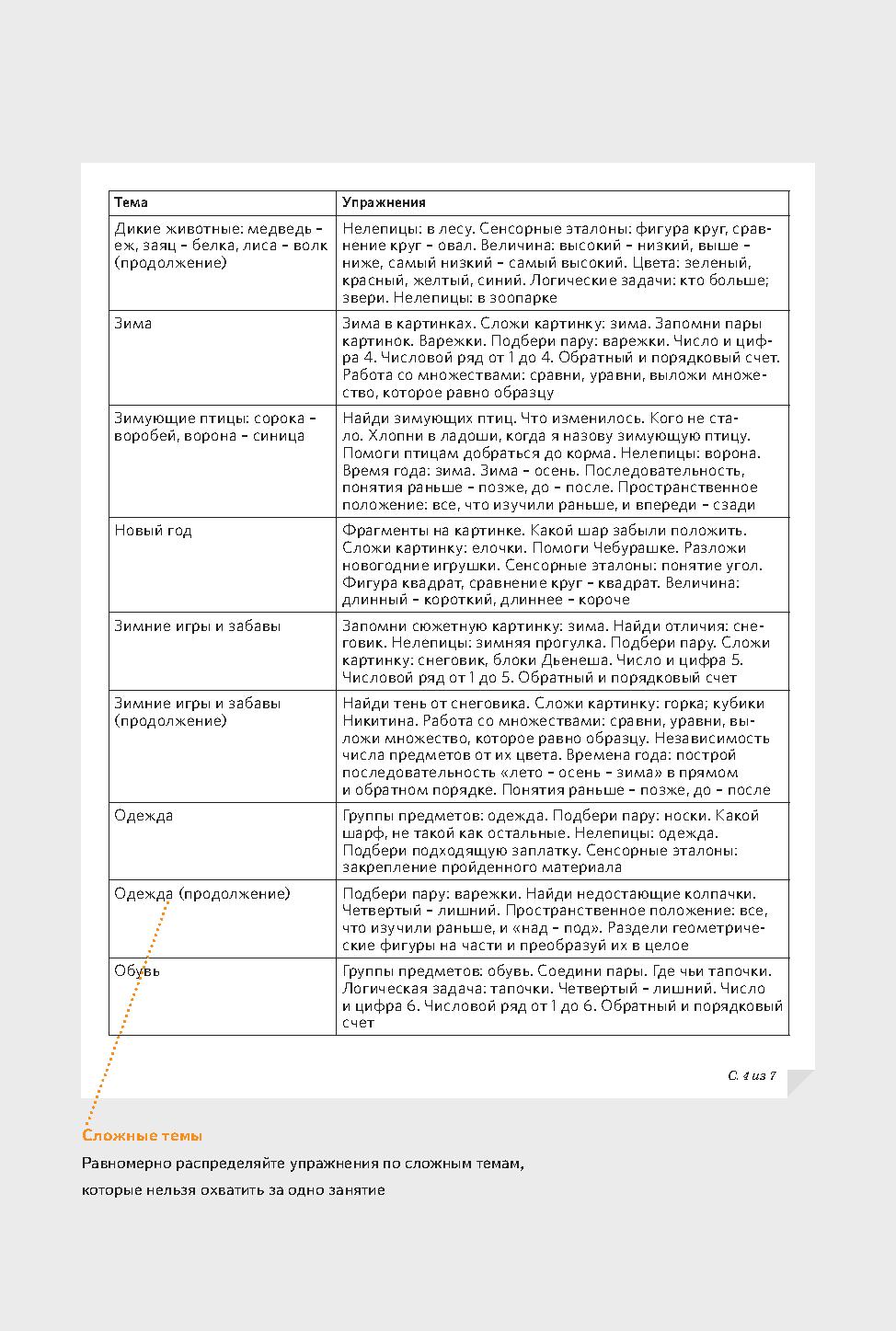 | Тема | Упражнения |
|---|---|
| Дикие животные: медведь – еж, заяц – белка, лиса – волк (продолжение) | Нелепицы: в лесу. Сенсорные эталоны: фигура круг, сравнение круг – овал. Величина: высокий – низкий, выше – ниже, самый низкий – самый высокий. Цвета: зеленый, красный, желтый, синий. Логические задачи: кто больше; звери. Нелепицы: в зоопарке |
| Зима | Зима в картинках. Сложи картинку: зима. Запомни пары картинок. Варежки. Подбери пару: варежки. Число и цифра 4. Числовой ряд от 1 до 4. Обратный и порядковый счет. Работа со множествами: сравни, уравни, выложи множество, которое равно образцу |
| Зимующие птицы: сорока – воробей, ворона – синица | Найди зимующих птиц. Что изменилось. Кого не стало. Хлопни в ладоши, когда я назову зимующую птицу. Помоги птицам добраться до корма. Нелепицы: ворона. Время года: зима. Зима – осень. Последовательность, понятия раньше – позже, до – после. Пространственное положение: все, что изучили раньше, и впереди – сзади |
| Новый год | Фрагменты на картинке. Какой шар забыли положить. Сложи картинку: елочки. Помоги Чебурашке. Разложи новогодние игрушки. Сенсорные эталоны: понятие угол. Фигура квадрат, сравнение круг – квадрат. Величина: длинный – короткий, длиннее – короче |
| Зимние игры и забавы | Запомни сюжетную картинку: зима. Найди отличия: снеговик. Нелепицы: зимняя прогулка. Подбери пару. Сложи картинку: снеговик, блоки Дьенеша. Число и цифра 5. Числовой ряд от 1 до 5. Обратный и порядковый счет |
| Зимние игры и забавы (продолжение) | Найди тень от снеговика. Сложи картинку: горка; кубики Никитина. Работа со множествами: сравни, уравни, выложи множество, которое равно образцу. Независимость числа предметов от их цвета. Времена года: построй последовательность «лето – осень – зима» в прямом и обратном порядке. Понятия раньше – позже, до – после |
| Одежда | Группы предметов: одежда. Подбери пару: носки. Какой шарф, не такой как остальные. Нелепицы: одежда. Подбери подходящую заплатку. Сенсорные эталоны: закрепление пройденного материала |
| Одежда (продолжение) | Подбери пару: варежки. Найди недостающие колпачки. Четвертый – лишний. Пространственное положение: все, что изучили раньше, и «над – под». Раздели геометрические фигуры на части и преобразуй их в целое |
| Обувь | Группы предметов: обувь. Соедини пары. Где чьи тапочки. Логическая задача: тапочки. Четвертый – лишний. Число и цифра 6. Числовой ряд от 1 до 6. Обратный и порядковый счет |

С. 4 из 7

Сложные темы

Равномерно распределяйте упражнения по сложным темам, которые нельзя охватить за одно занятие